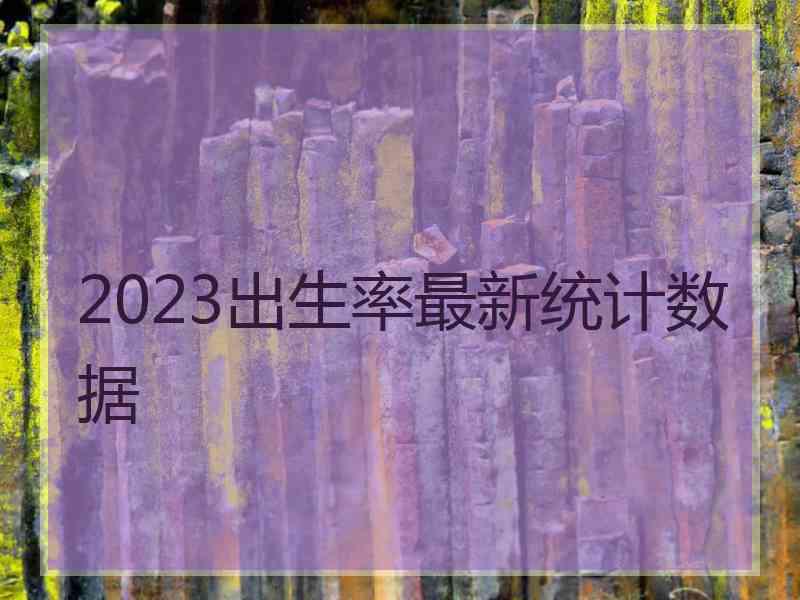 2023出生率最新统计数据